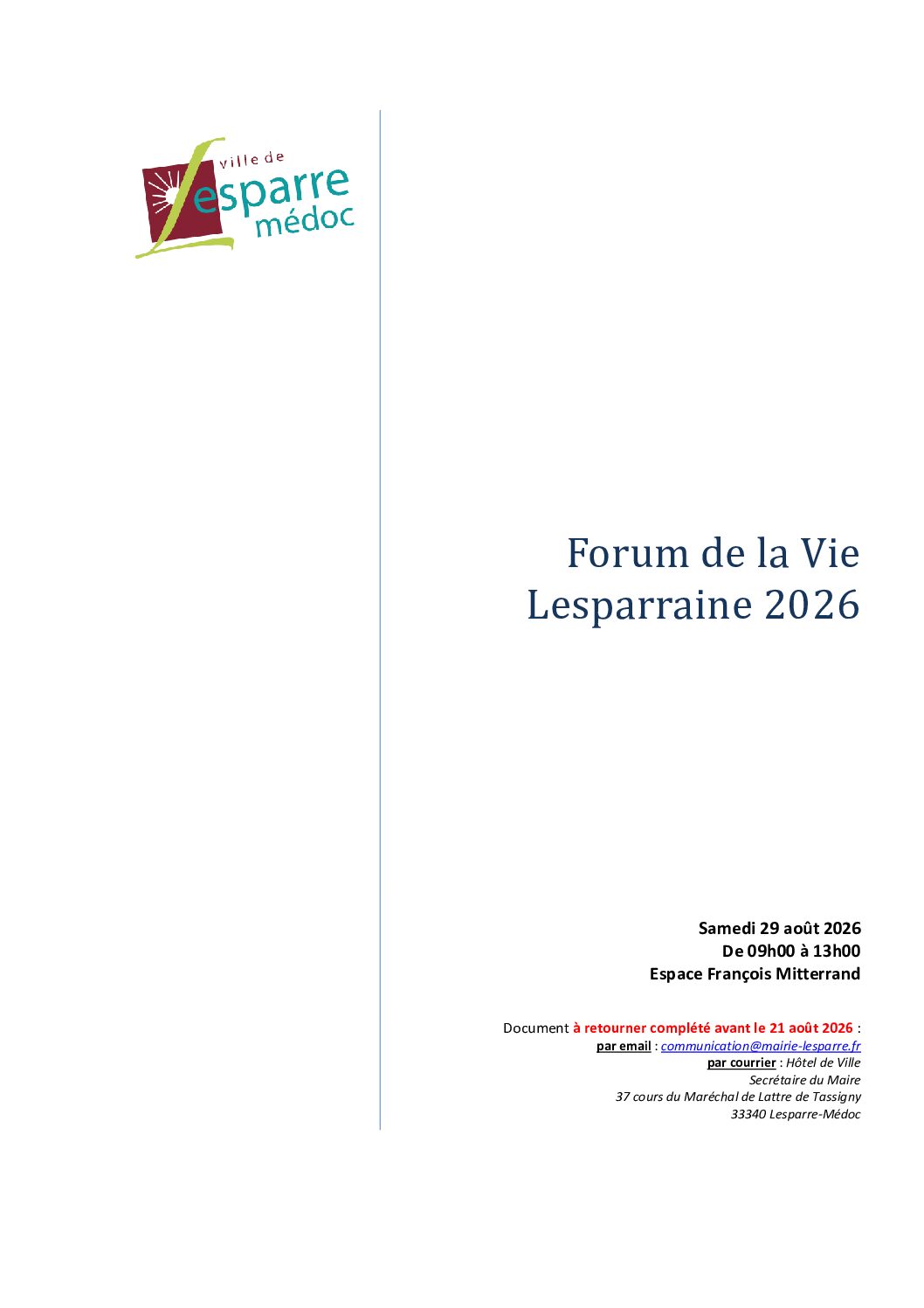 ville de
Lesparre
médoc

Forum de la Vie Lesparraine 2026

Samedi 29 août 2026
De 09h00 à 13h00
Espace François Mitterrand

Document à retourner complété avant le 21 août 2026 :
par email : communication@mairie-lesparre.fr
par courrier : Hôtel de Ville
Secrétaire du Maire
37 cours du Maréchal de Lattre de Tassigny
33340 Lesparre-Médoc